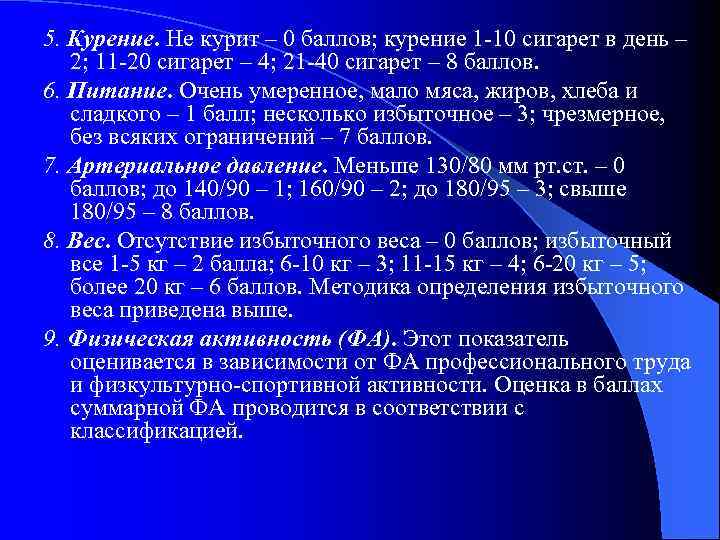 5. Курение. Не курит – 0 баллов; курение 1-10 сигарет в день – 2; 11-20 сигарет – 4; 21-40 сигарет – 8 баллов.

6. Питание. Очень умеренное, мало мяса, жиров, хлеба и сладкого – 1 балл; несколько избыточное – 3; чрезмерное, без всяких ограничений – 7 баллов.

7. Артериальное давление. Меньше 130/80 мм рт.ст. – 0 баллов; до 140/90 – 1; 160/90 – 2; до 180/95 – 3; свыше 180/95 – 8 баллов.

8. Вес. Отсутствие избыточного веса – 0 баллов; избыточный все 1-5 кг – 2 балла; 6-10 кг – 3; 11-15 кг – 4; 6-20 кг – 5; более 20 кг – 6 баллов. Методика определения избыточного веса приведена выше.

9. Физическая активность (ФА). Этот показатель оценивается в зависимости от ФА профессионального труда и физкультурно-спортивной активности. Оценка в баллах суммарной ФА проводится в соответствии с классификацией.